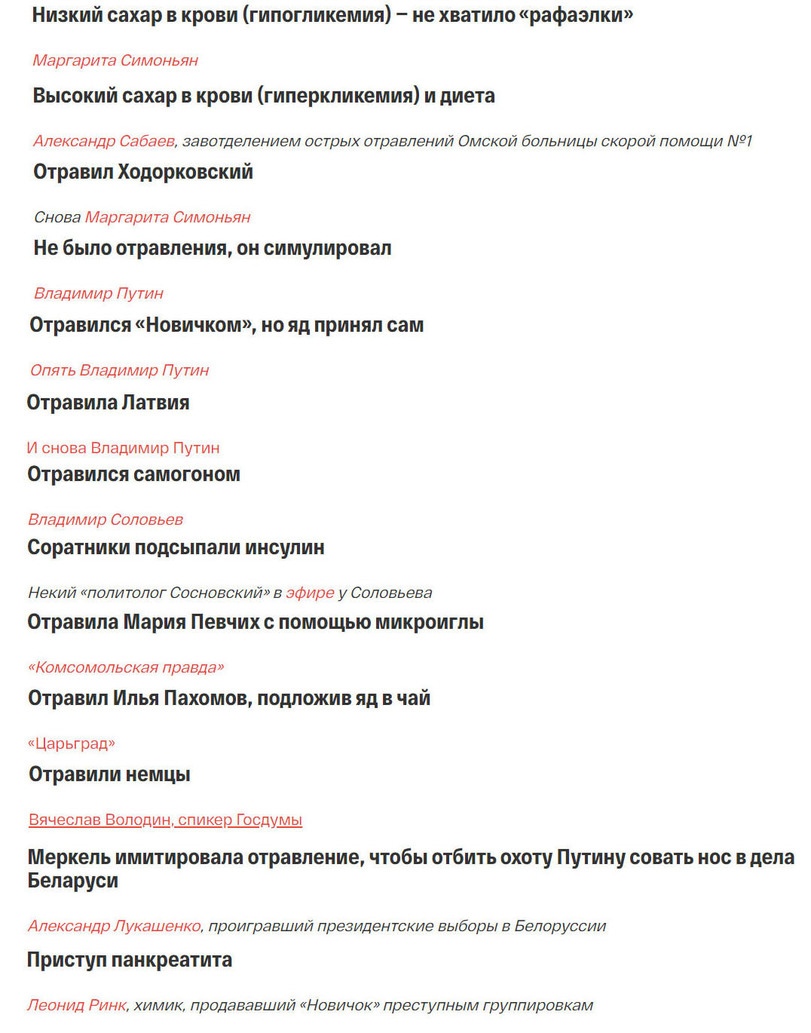 Низкий сахар в крови (гипогликемия) – не хватило «рафаэлки»

Маргарита Симоньян

Высокий сахар в крови (гиперкликемия) и диета

Александр Сабаев, завотделением острых отравлений Омской больницы скорой помощи №1

Отравил Ходорковский

Снова Маргарита Симоньян

Не было отравления, он симулировал

Владимир Путин

Отравился «Новичком», но яд принял сам

Опять Владимир Путин

Отравила Латвия

И снова Владимир Путин

Отравился самогоном

Владимир Соловьев

Соратники подсыпали инсулин

Некий «политолог Сосновский» в эфире у Соловьева

Отравила Мария Певчих с помощью микроиглы

«Комсомольская правда»

Отравил Илья Пахомов, подложив яд в чай

«Царьград»

Отравили немцы

Вячеслав Володин, спикер Госдумы

Меркель имитировала отравление, чтобы отбить охоту Путину совать нос в дела Беларуси

Александр Лукашенко, проигравший президентские выборы в Белоруссии

Приступ панкреатита

Леонид Ринк, химик, продававший «Новичок» преступным группировкам